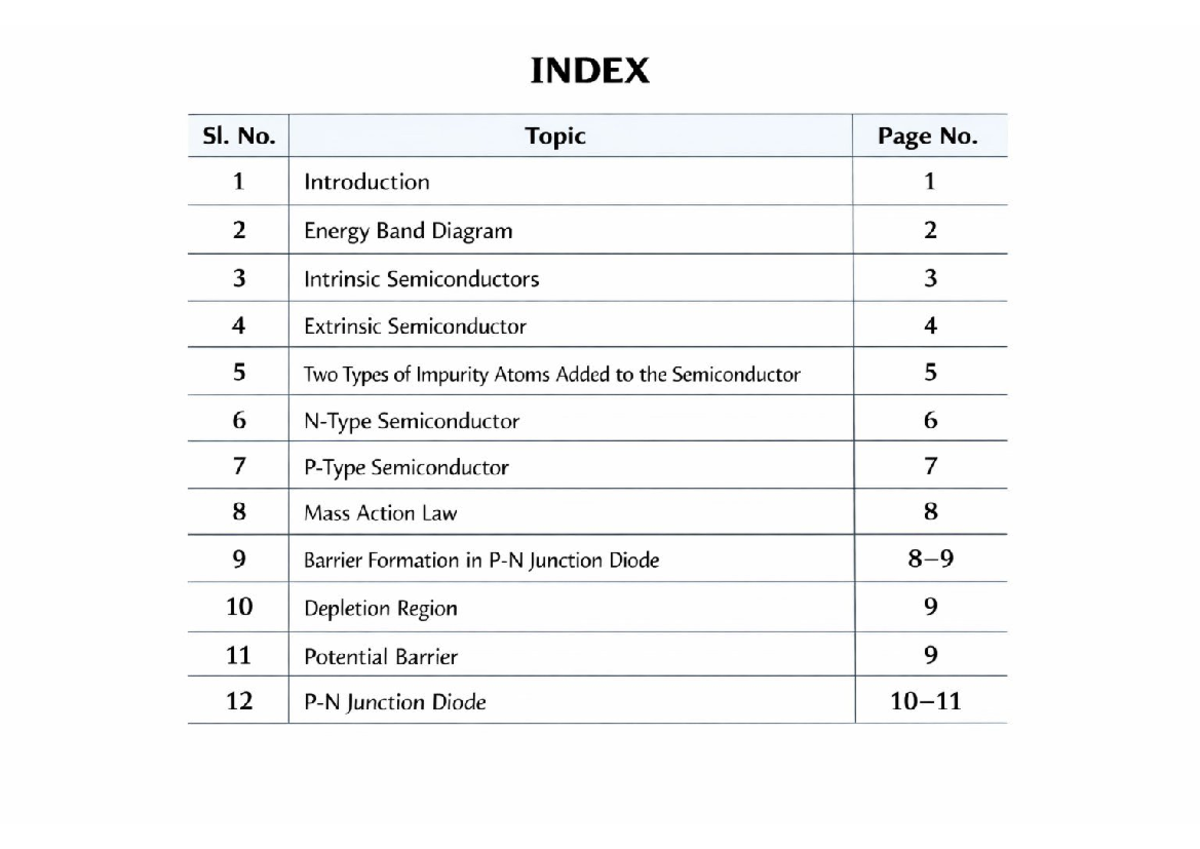 INDEX

| Sl. No. | Topic | Page No. |
|---|---|---|
| 1 | Introduction | 1 |
| 2 | Energy Band Diagram | 2 |
| 3 | Intrinsic Semiconductors | 3 |
| 4 | Extrinsic Semiconductor | 4 |
| 5 | Two Types of Impurity Atoms Added to the Semiconductor | 5 |
| 6 | N-Type Semiconductor | 6 |
| 7 | P-Type Semiconductor | 7 |
| 8 | Mass Action Law | 8 |
| 9 | Barrier Formation in P-N Junction Diode | 8–9 |
| 10 | Depletion Region | 9 |
| 11 | Potential Barrier | 9 |
| 12 | P-N Junction Diode | 10–11 |